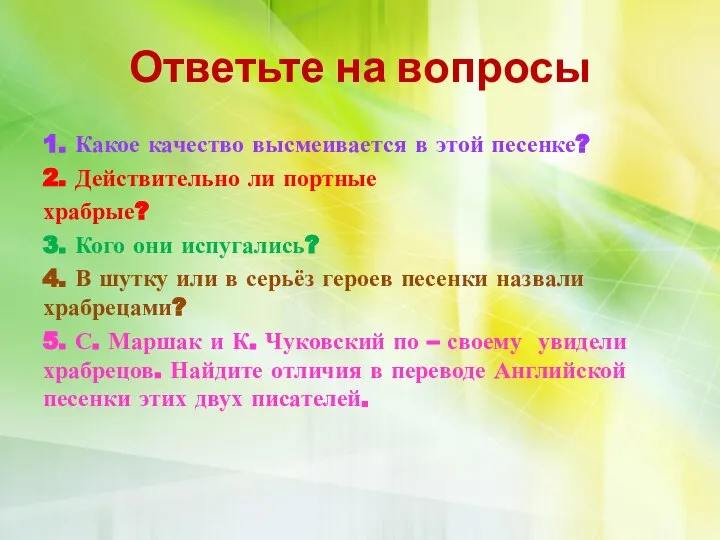 Ответьте на вопросы

1. Какое качество высмеивается в этой песенке?

2. Действительно ли портные храбрые?

3. Кого они испугались?

4. В шутку или в серьёз героев песенки назвали храбрецами?

5. С. Маршак и К. Чуковский по – своему увидели храбрецов. Найдите отличия в переводе Английской песенки этих двух писателей.